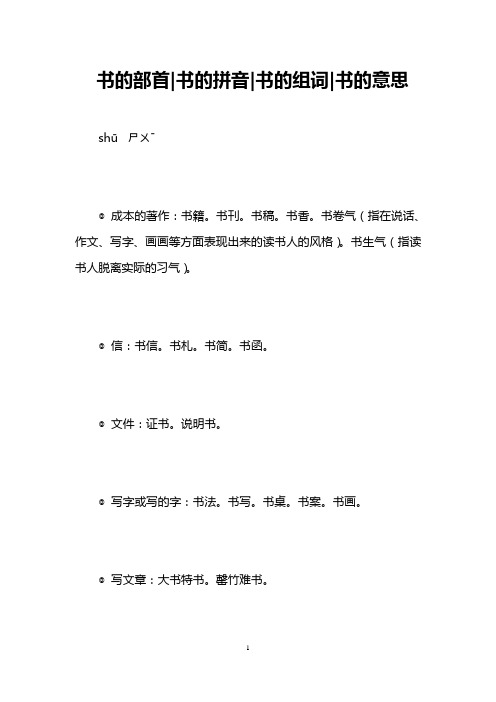 书的部首|书的拼音|书的组词|书的意思

shū ㄕㄨˉ

◎ 成本的著作：书籍。书刊。书稿。书香。书卷气（指在说话、作文、写字、画画等方面表现出来的读书人的风格）。书生气（指读书人脱离实际的习气）。

◎ 信：书信。书札。书简。书函。

◎ 文件：证书。说明书。

◎ 写字或写的字：书法。书写。书桌。书案。书画。

◎ 写文章：大书特书。罄竹难书。

1